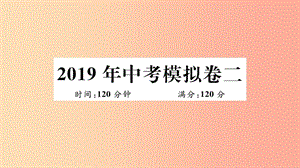 2019 年中考模拟卷二

时间:120 分钟　　满分:120 分